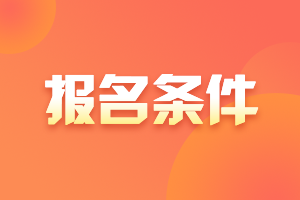 报名条件